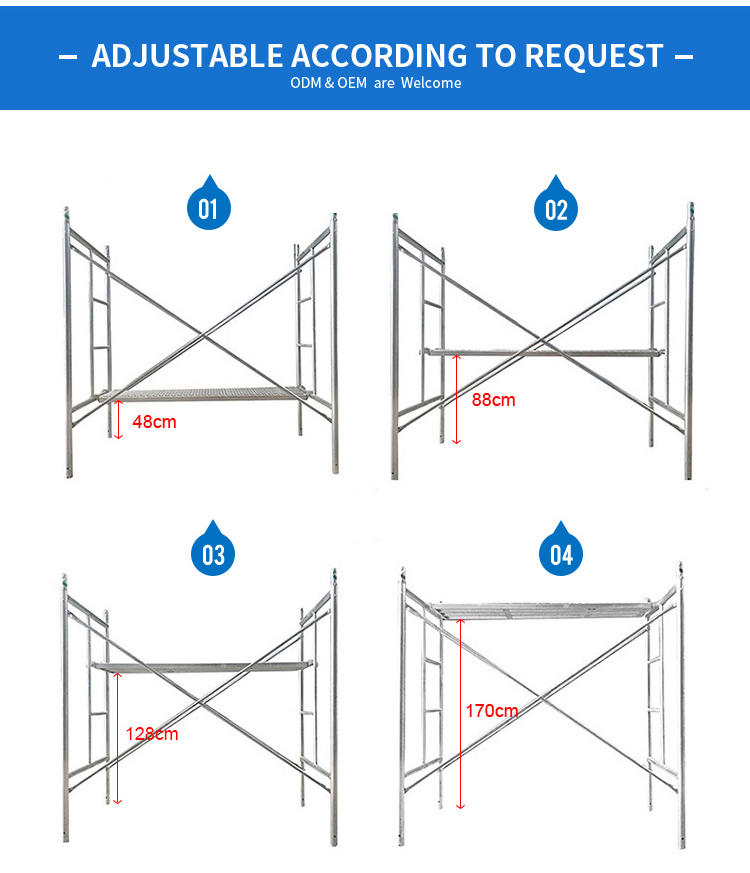 – ADJUSTABLE ACCORDING TO REQUEST –
ODM & OEM are Welcome

01

48cm

02

88cm

03

128cm

04

170cm